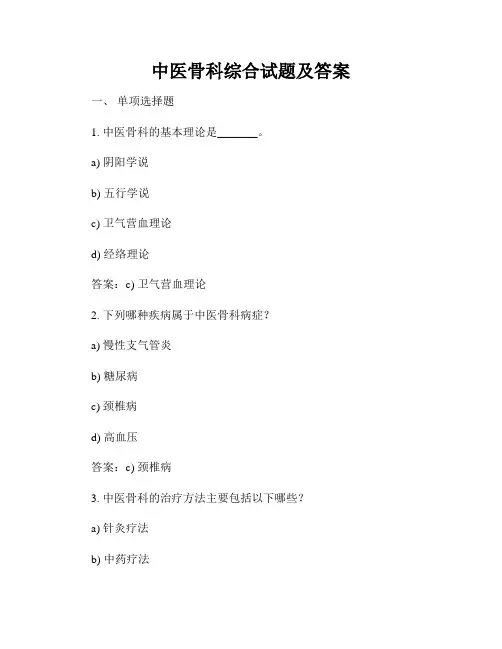 中医骨科综合试题及答案

一、 单项选择题

1. 中医骨科的基本理论是_______。

a) 阴阳学说

b) 五行学说

c) 卫气营血理论

d) 经络理论

答案：c) 卫气营血理论

2. 下列哪种疾病属于中医骨科病症？

a) 慢性支气管炎

b) 糖尿病

c) 颈椎病

d) 高血压

答案：c) 颈椎病

3. 中医骨科的治疗方法主要包括以下哪些？

a) 针灸疗法

b) 中药疗法